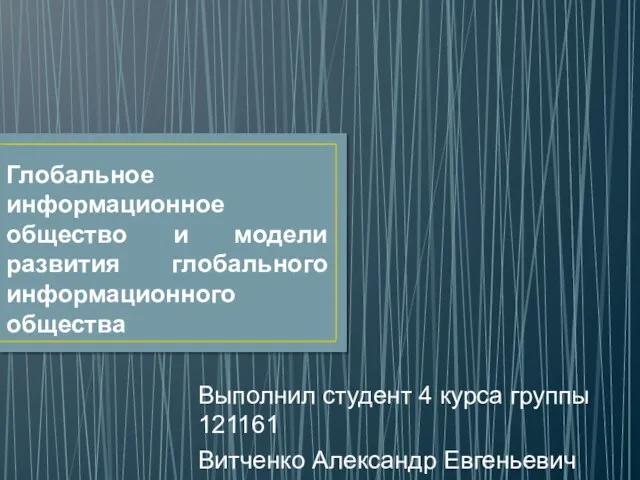 Глобальное информационное общество и модели развития глобального информационного общества

Выполнил студент 4 курса группы 121161

Витченко Александр Евгеньевич